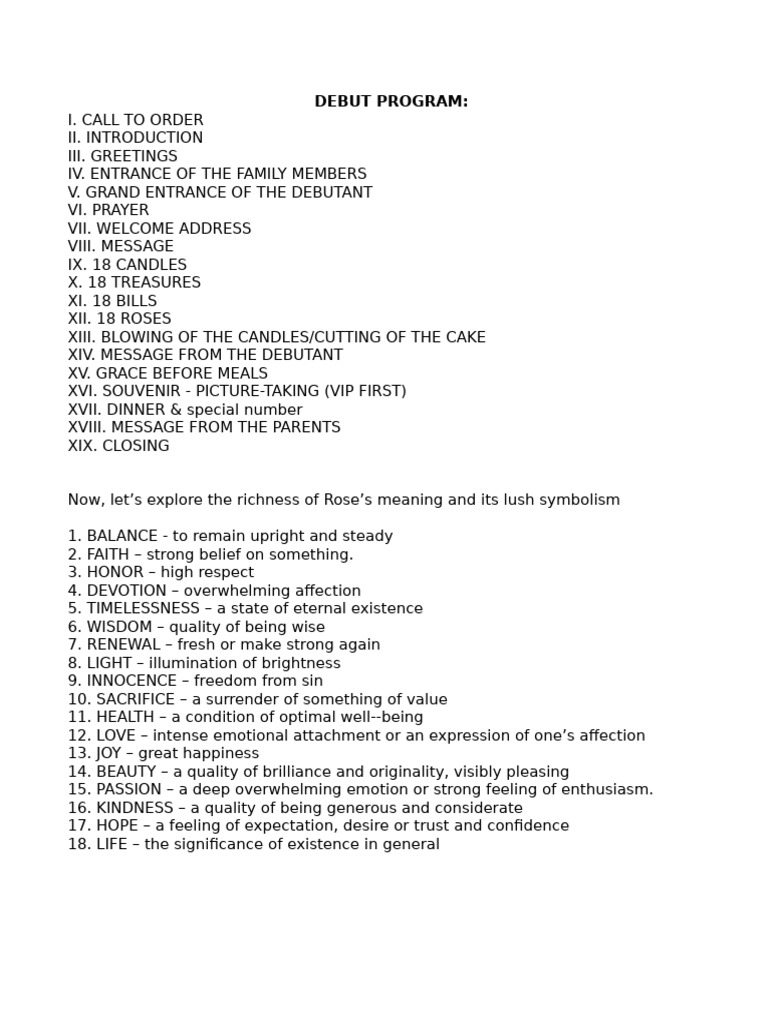 DEBUT PROGRAM:
I. CALL TO ORDER
II. INTRODUCTION
III. GREETINGS
IV. ENTRANCE OF THE FAMILY MEMBERS
V. GRAND ENTRANCE OF THE DEBUTANT
VI. PRAYER
VII. WELCOME ADDRESS
VIII. MESSAGE
IX. 18 CANDLES
X. 18 TREASURES
XI. 18 BILLS
XII. 18 ROSES
XIII. BLOWING OF THE CANDLES/CUTTING OF THE CAKE
XIV. MESSAGE FROM THE DEBUTANT
XV. GRACE BEFORE MEALS
XVI. SOUVENIR - PICTURE-TAKING (VIP FIRST)
XVII. DINNER & special number
XVIII. MESSAGE FROM THE PARENTS
XIX. CLOSING

Now, let’s explore the richness of Rose’s meaning and its lush symbolism

1. BALANCE - to remain upright and steady
2. FAITH – strong belief on something.
3. HONOR – high respect
4. DEVOTION – overwhelming affection
5. TIMELESSNESS – a state of eternal existence
6. WISDOM – quality of being wise
7. RENEWAL – fresh or make strong again
8. LIGHT – illumination of brightness
9. INNOCENCE – freedom from sin
10. SACRIFICE – a surrender of something of value
11. HEALTH – a condition of optimal well--being
12. LOVE – intense emotional attachment or an expression of one’s affection
13. JOY – great happiness
14. BEAUTY – a quality of brilliance and originality, visibly pleasing
15. PASSION – a deep overwhelming emotion or strong feeling of enthusiasm.
16. KINDNESS – a quality of being generous and considerate
17. HOPE – a feeling of expectation, desire or trust and confidence
18. LIFE – the significance of existence in general